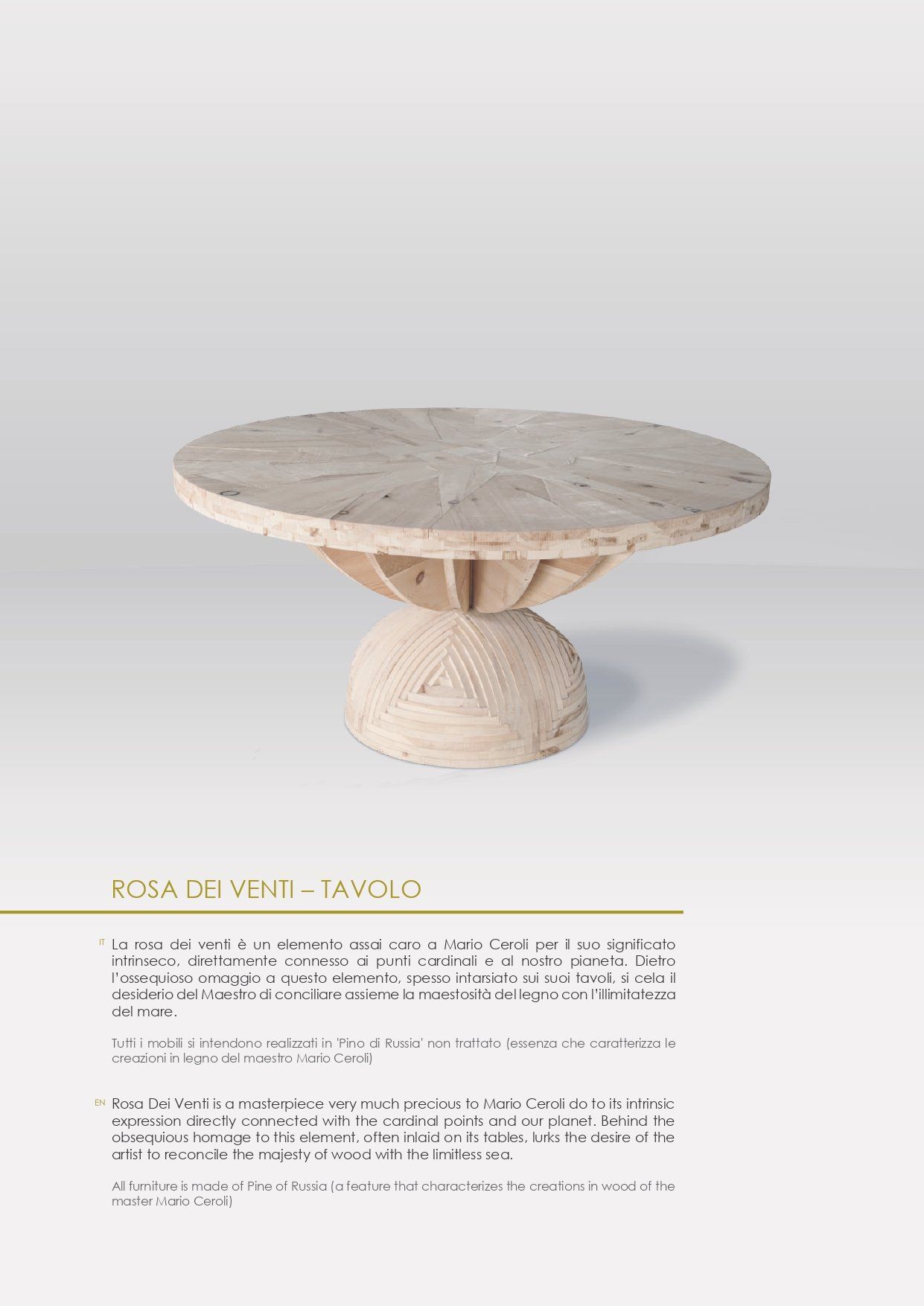 ROSA DEI VENTI – TAVOLO

IT La rosa dei venti è un elemento assai caro a Mario Ceroli per il suo significato intrinseco, direttamente connesso ai punti cardinali e al nostro pianeta. Dietro l'ossequioso omaggio a questo elemento, spesso intarsiato sui suoi tavoli, si cela il desiderio del Maestro di conciliare assieme la maestosità del legno con l'illimitatezza del mare.

Tutti i mobili si intendono realizzati in 'Pino di Russia' non trattato (essenza che caratterizza le creazioni in legno del maestro Mario Ceroli)

EN Rosa Dei Venti is a masterpiece very much precious to Mario Ceroli do to its intrinsic expression directly connected with the cardinal points and our planet. Behind the obsequious homage to this element, often inlaid on its tables, lurks the desire of the artist to reconcile the majesty of wood with the limitless sea.

All furniture is made of Pine of Russia (a feature that characterizes the creations in wood of the master Mario Ceroli)